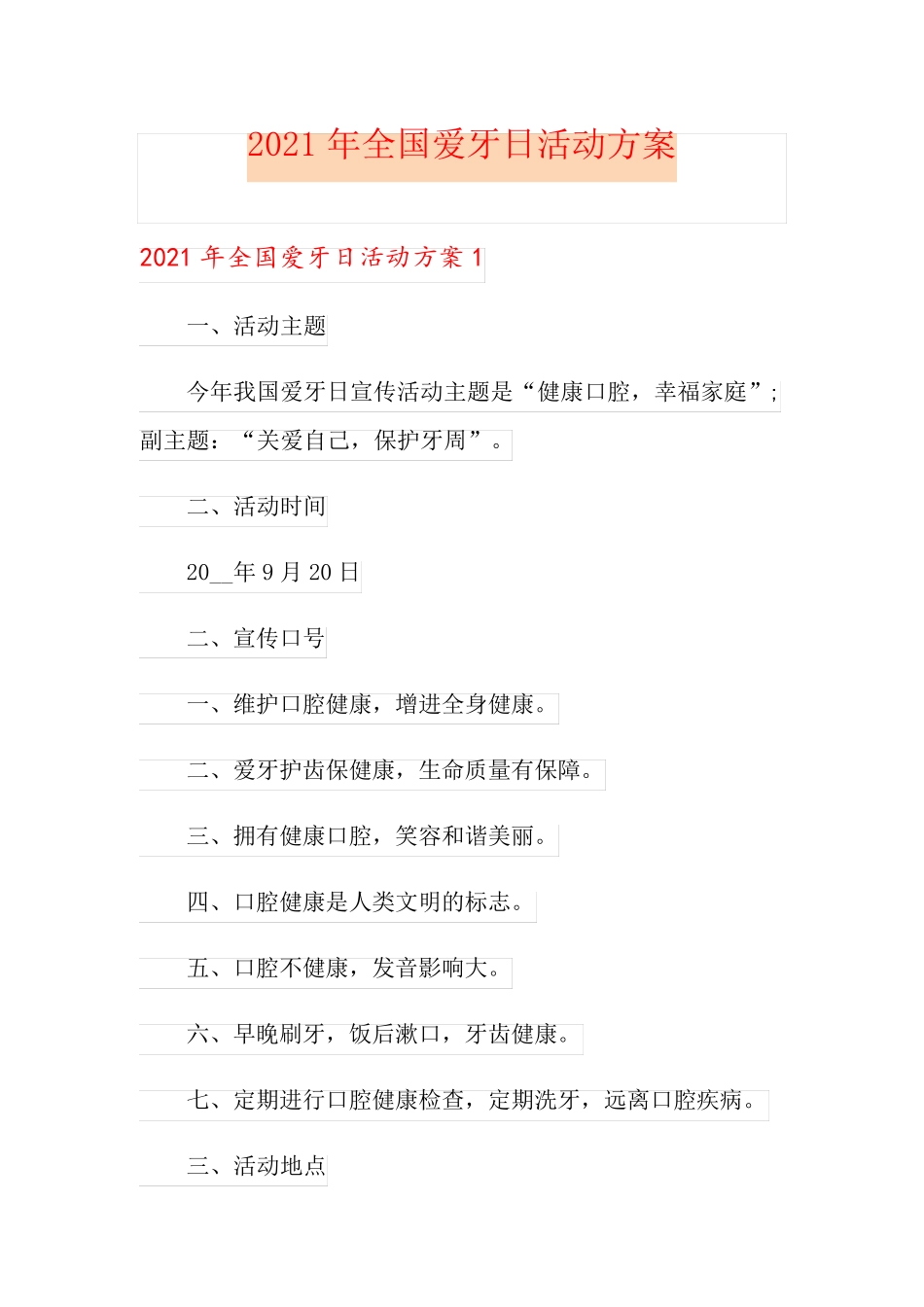 2021 年全国爱牙日活动方案

2021 年全国爱牙日活动方案 1

一、活动主题

今年我国爱牙日宣传活动主题是“健康口腔，幸福家庭”;副主题：“关爱自己，保护牙周”。

二、活动时间

20__年 9 月 20 日

二、宣传口号

一、维护口腔健康，增进全身健康。

二、爱牙护齿保健康，生命质量有保障。

三、拥有健康口腔，笑容和谐美丽。

四、口腔健康是人类文明的标志。

五、口腔不健康，发音影响大。

六、早晚刷牙，饭后漱口，牙齿健康。

七、定期进行口腔健康检查，定期洗牙，远离口腔疾病。

三、活动地点